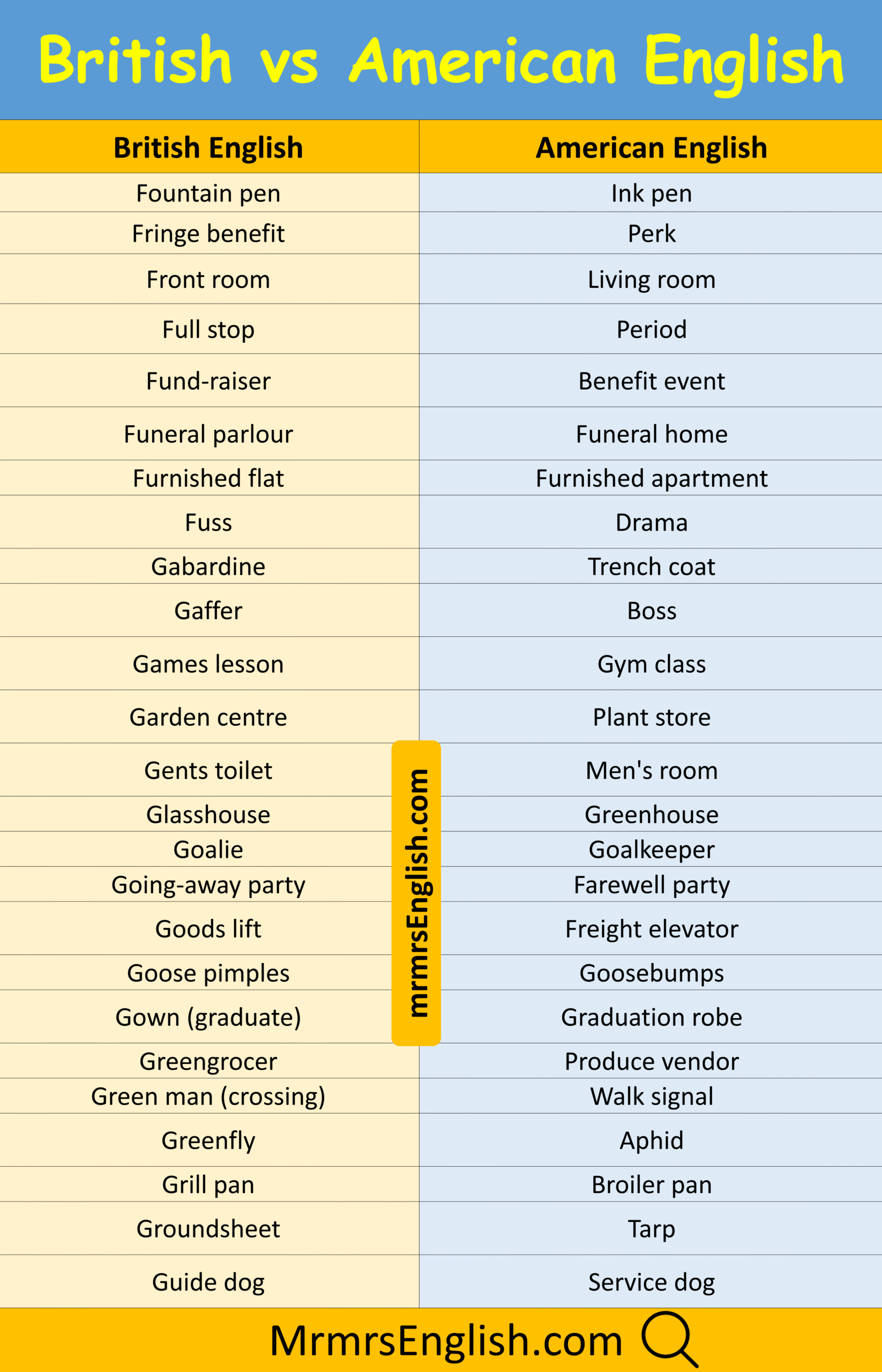 British vs American English

| British English | American English |
|---|---|
| Fountain pen | Ink pen |
| Fringe benefit | Perk |
| Front room | Living room |
| Full stop | Period |
| Fund-raiser | Benefit event |
| Funeral parlour | Funeral home |
| Furnished flat | Furnished apartment |
| Fuss | Drama |
| Gabardine | Trench coat |
| Gaffer | Boss |
| Games lesson | Gym class |
| Garden centre | Plant store |
| Gents toilet | Men's room |
| Glasshouse | Greenhouse |
| Goalie | Goalkeeper |
| Going-away party | Farewell party |
| Goods lift | Freight elevator |
| Goose pimples | Goosebumps |
| Gown (graduate) | Graduation robe |
| Greengrocer | Produce vendor |
| Green man (crossing) | Walk signal |
| Greenfly | Aphid |
| Grill pan | Broiler pan |
| Groundsheet | Tarp |
| Guide dog | Service dog |

mrmrsEnglish.com

MrmrsEnglish.com